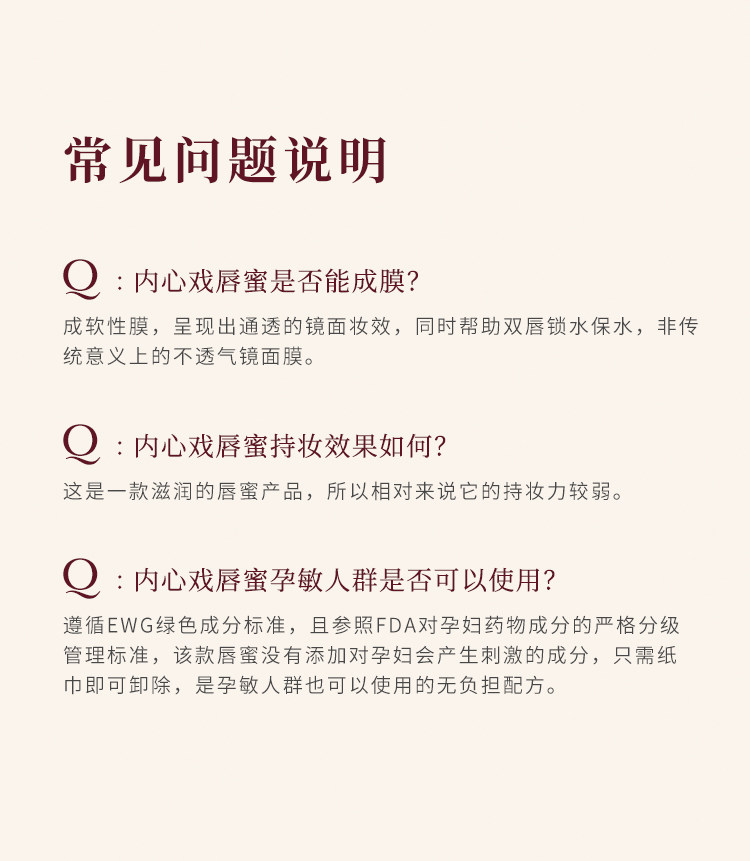 常见问题说明

Q：内心戏唇蜜是否能成膜?

成软性膜，呈现出通透的镜面妆效，同时帮助双唇锁水保水，非传统意义上的不透气镜面膜。

Q：内心戏唇蜜持妆效果如何?

这是一款滋润的唇蜜产品，所以相对来说它的持妆力较弱。

Q：内心戏唇蜜孕敏人群是否可以使用?

遵循EWG绿色成分标准，且参照FDA对孕妇药物成分的严格分级管理标准，该款唇蜜没有添加对孕妇会产生刺激的成分，只需纸巾即可卸除，是孕敏人群也可以使用的无负担配方。